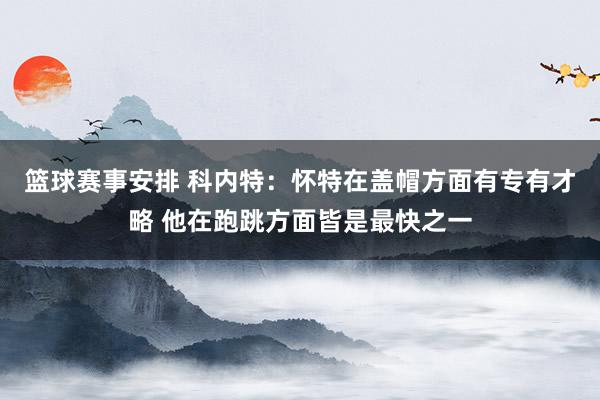 篮球赛事安排 科内特：怀特在盖帽方面有专有才略 他在跑跳方面皆是最快之一